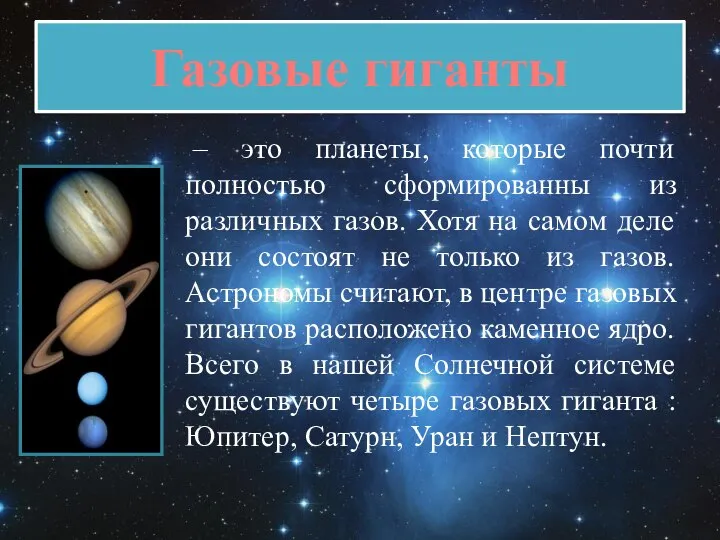 Газовые гиганты

– это планеты, которые почти полностью сформированны из различных газов. Хотя на самом деле они состоят не только из газов. Астрономы считают, в центре газовых гигантов расположено каменное ядро. Всего в нашей Солнечной системе существуют четыре газовых гиганта : Юпитер, Сатурн, Уран и Нептун.